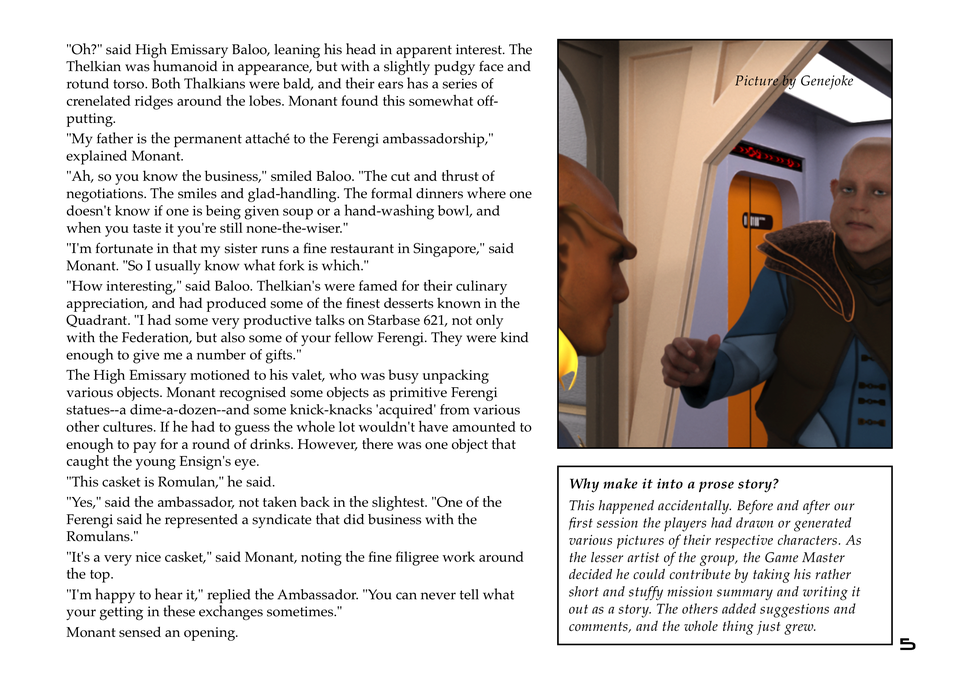 "Oh?" said High Emissary Baloo, leaning his head in apparent interest. The Thelkian was humanoid in appearance, but with a slightly pudgy face and rotund torso. Both Thalkians were bald, and their ears has a series of crenelated ridges around the lobes. Monant found this somewhat off-putting.

"My father is the permanent attaché to the Ferengi ambassadorship," explained Monant.

"Ah, so you know the business," smiled Baloo. "The cut and thrust of negotiations. The smiles and glad-handling. The formal dinners where one doesn't know if one is being given soup or a hand-washing bowl, and when you taste it you're still none-the-wiser."

"I'm fortunate in that my sister runs a fine restaurant in Singapore," said Monant. "So I usually know what fork is which."

"How interesting," said Baloo. Thelkian's were famed for their culinary appreciation, and had produced some of the finest desserts known in the Quadrant. "I had some very productive talks on Starbase 621, not only with the Federation, but also some of your fellow Ferengi. They were kind enough to give me a number of gifts."

The High Emissary motioned to his valet, who was busy unpacking various objects. Monant recognised some objects as primitive Ferengi statues--a dime-a-dozen--and some knick-knacks 'acquired' from various other cultures. If he had to guess the whole lot wouldn't have amounted to enough to pay for a round of drinks. However, there was one object that caught the young Ensign's eye.

"This casket is Romulan," he said.

"Yes," said the ambassador, not taken back in the slightest. "One of the Ferengi said he represented a syndicate that did business with the Romulans."

"It's a very nice casket," said Monant, noting the fine filigree work around the top.

"I'm happy to hear it," replied the Ambassador. "You can never tell what your getting in these exchanges sometimes."

Monant sensed an opening.

Picture by Genejoke

Why make it into a prose story?

This happened accidentally. Before and after our first session the players had drawn or generated various pictures of their respective characters. As the lesser artist of the group, the Game Master decided he could contribute by taking his rather short and stuffy mission summary and writing it out as a story. The others added suggestions and comments, and the whole thing just grew.

5